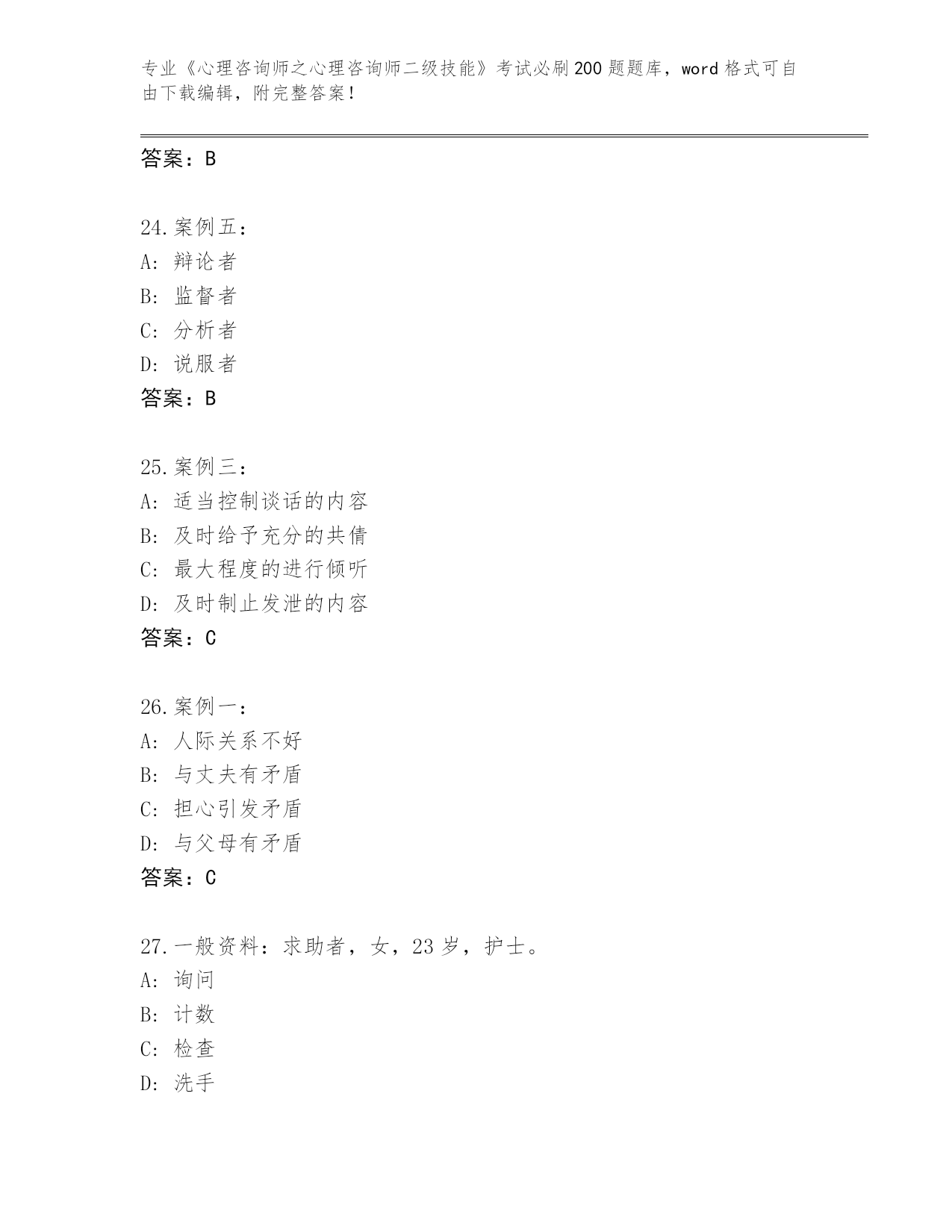 专业《心理咨询师之心理咨询师二级技能》考试必刷200题题库，word格式可自由下载编辑，附完整答案！

答案：B

24.案例五：
A: 辩论者
B: 监督者
C: 分析者
D: 说服者
答案：B

25.案例三：
A: 适当控制谈话的内容
B: 及时给予充分的共倩
C: 最大程度的进行倾听
D: 及时制止发泄的内容
答案：C

26.案例一：
A: 人际关系不好
B: 与丈夫有矛盾
C: 担心引发矛盾
D: 与父母有矛盾
答案：C

27.一般资料：求助者，女，23岁，护士。
A: 询问
B: 计数
C: 检查
D: 洗手